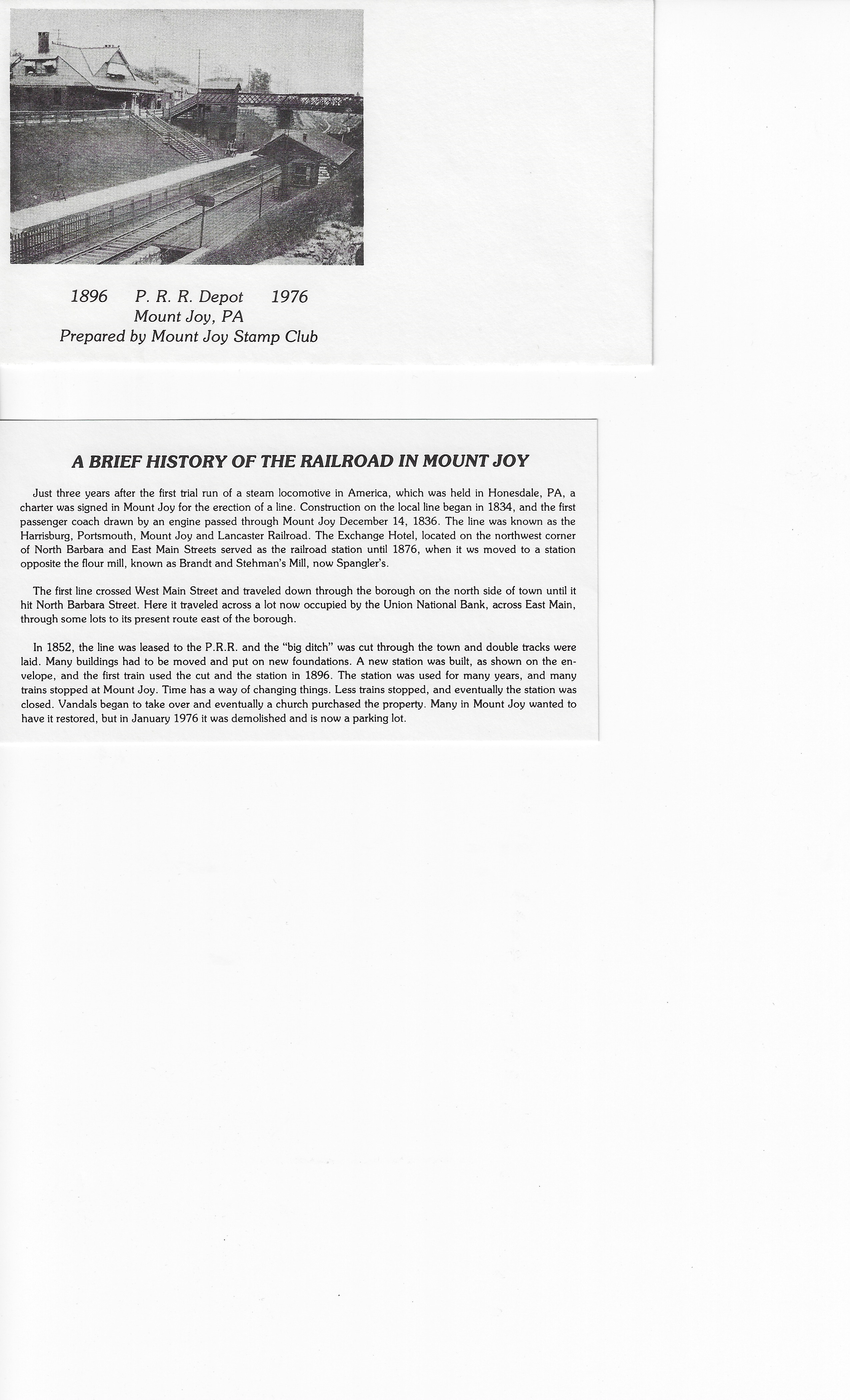 1896 P. R. R. Depot 1976
Mount Joy, PA
Prepared by Mount Joy Stamp Club

A BRIEF HISTORY OF THE RAILROAD IN MOUNT JOY

Just three years after the first trial run of a steam locomotive in America, which was held in Honesdale, PA, a charter was signed in Mount Joy for the erection of a line. Construction on the local line began in 1834, and the first passenger coach drawn by an engine passed through Mount Joy December 14, 1836. The line was known as the Harrisburg, Portsmouth, Mount Joy and Lancaster Railroad. The Exchange Hotel, located on the northwest corner of North Barbara and East Main Streets served as the railroad station until 1876, when it ws moved to a station opposite the flour mill, known as Brandt and Stehman's Mill, now Spangler's.

The first line crossed West Main Street and traveled down through the borough on the north side of town until it hit North Barbara Street. Here it traveled across a lot now occupied by the Union National Bank, across East Main, through some lots to its present route east of the borough.

In 1852, the line was leased to the P.R.R. and the "big ditch" was cut through the town and double tracks were laid. Many buildings had to be moved and put on new foundations. A new station was built, as shown on the envelope, and the first train used the cut and the station in 1896. The station was used for many years, and many trains stopped at Mount Joy. Time has a way of changing things. Less trains stopped, and eventually the station was closed. Vandals began to take over and eventually a church purchased the property. Many in Mount Joy wanted to have it restored, but in January 1976 it was demolished and is now a parking lot.